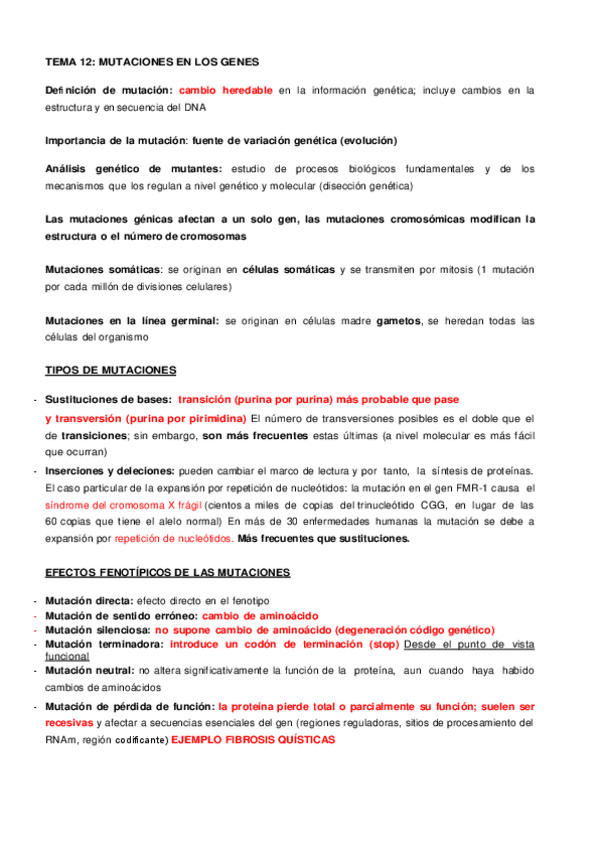 TEMA 12: MUTACIONES EN LOS GENES

Definición de mutación: cambio heredable en la información genética; incluye cambios en la estructura y en secuencia del DNA

Importancia de la mutación: fuente de variación genética (evolución)

Análisis genético de mutantes: estudio de procesos biológicos fundamentales y de los mecanismos que los regulan a nivel genético y molecular (disección genética)

Las mutaciones génicas afectan a un solo gen, las mutaciones cromosómicas modifican la estructura o el número de cromosomas

Mutaciones somáticas: se originan en células somáticas y se transmiten por mitosis (1 mutación por cada millón de divisiones celulares)

Mutaciones en la línea germinal: se originan en células madre gametos, se heredan todas las células del organismo

TIPOS DE MUTACIONES

- Sustituciones de bases: transición (purina por purina) más probable que pase y transversión (purina por pirimidina) El número de transversiones posibles es el doble que el de transiciones; sin embargo, son más frecuentes estas últimas (a nivel molecular es más fácil que ocurran)
- Inserciones y deleciones: pueden cambiar el marco de lectura y por tanto, la síntesis de proteínas. El caso particular de la expansión por repetición de nucleótidos: la mutación en el gen FMR-1 causa el síndrome del cromosoma X frágil (cientos a miles de copias del trinucleótido CGG, en lugar de las 60 copias que tiene el alelo normal) En más de 30 enfermedades humanas la mutación se debe a expansión por repetición de nucleótidos. Más frecuentes que sustituciones.

EFECTOS FENOTÍPICOS DE LAS MUTACIONES

- Mutación directa: efecto directo en el fenotipo
- Mutación de sentido erróneo: cambio de aminoácido
- Mutación silenciosa: no supone cambio de aminoácido (degeneración código genético)
- Mutación terminadora: introduce un codón de terminación (stop) Desde el punto de vista funcional
- Mutación neutral: no altera significativamente la función de la proteína, aun cuando haya habido cambios de aminoácidos
- Mutación de pérdida de función: la proteína pierde total o parcialmente su función; suelen ser recesivas y afectar a secuencias esenciales del gen (regiones reguladoras, sitios de procesamiento del RNAm, región codificante) EJEMPLO FIBROSIS QUÍSTICAS